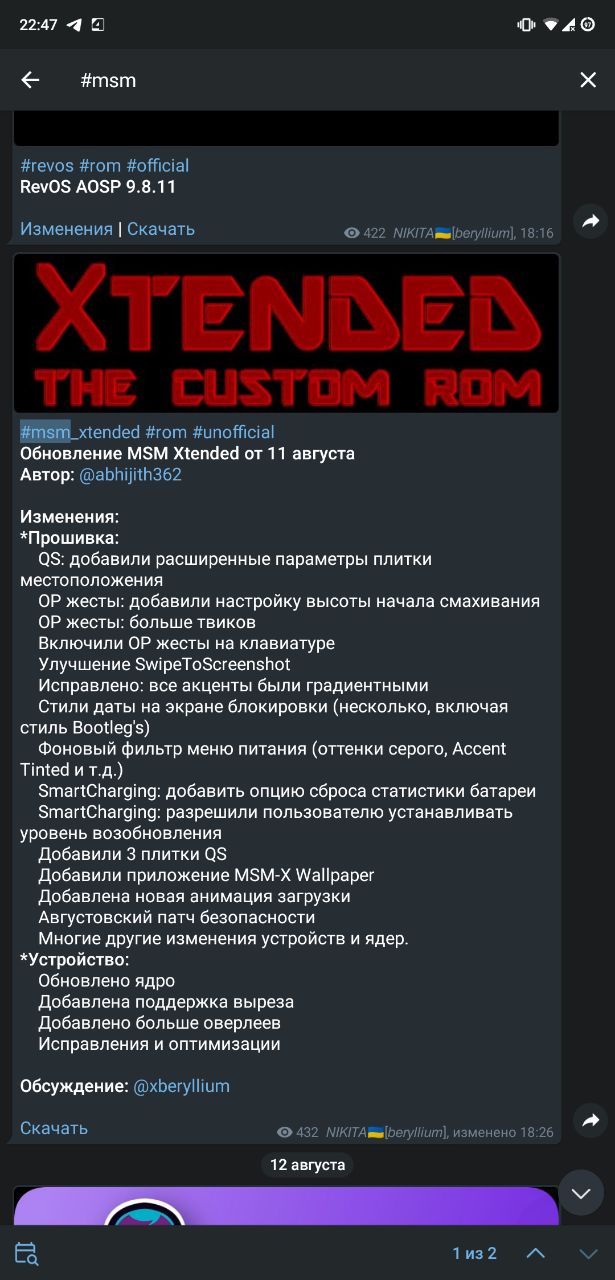 22:47

#msm

#revos #rom #official
RevOS AOSP 9.8.11

Изменения | Скачать

422 NIKITA🇺🇦[beryllium], 18:16

XTENDED
THE CUSTOM ROM

#msm_xtended #rom #unofficial
Обновление MSM Xtended от 11 августа
Автор: @abhijith362

Изменения:
*Прошивка:
QS: добавили расширенные параметры плитки местоположения
OP жесты: добавили настройку высоты начала смахивания
OP жесты: больше твиков
Включили OP жесты на клавиатуре
Улучшение SwipeToScreenshot
Исправлено: все акценты были градиентными
Стили даты на экране блокировки (несколько, включая стиль Bootleg's)
Фоновый фильтр меню питания (оттенки серого, Accent Tinted и т.д.)
SmartCharging: добавить опцию сброса статистики батареи
SmartCharging: разрешили пользователю устанавливать уровень возобновления
Добавили 3 плитки QS
Добавили приложение MSM-X Wallpaper
Добавлена новая анимация загрузки
Августовский патч безопасности
Многие другие изменения устройств и ядер.
*Устройство:
Обновлено ядро
Добавлена поддержка выреза
Добавлено больше оверлеев
Исправления и оптимизации

Обсуждение: @xberyllium

Скачать

432 NIKITA🇺🇦[beryllium], изменено 18:26

12 августа

1 из 2